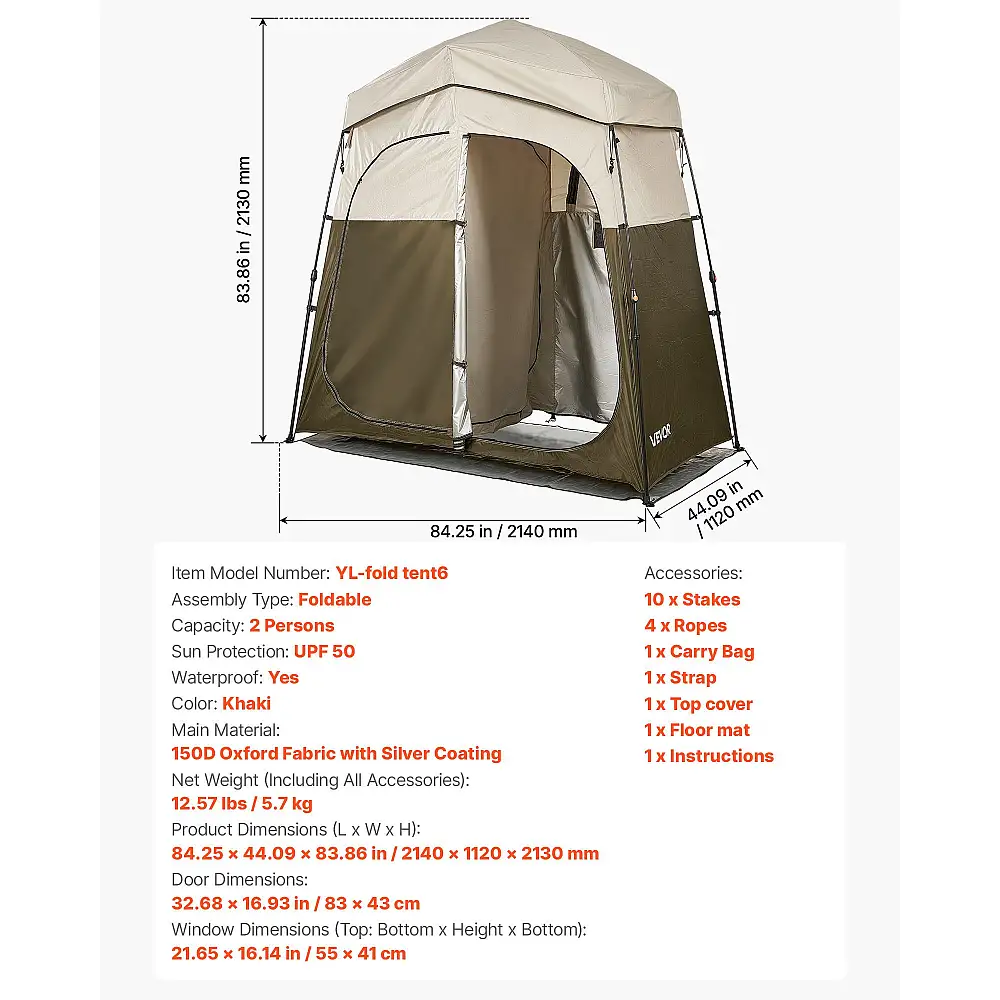 83.86 in / 2130 mm

VEVOR

84.25 in / 2140 mm

44.09 in / 1120 mm

Item Model Number: YL-fold tent6
Assembly Type: Foldable
Capacity: 2 Persons
Sun Protection: UPF 50
Waterproof: Yes
Color: Khaki
Main Material:
150D Oxford Fabric with Silver Coating
Net Weight (Including All Accessories):
12.57 lbs / 5.7 kg
Product Dimensions (L x W x H):
84.25 × 44.09 × 83.86 in / 2140 × 1120 × 2130 mm
Door Dimensions:
32.68 × 16.93 in / 83 × 43 cm
Window Dimensions (Top: Bottom x Height x Bottom):
21.65 × 16.14 in / 55 × 41 cm

Accessories:
10 x Stakes
4 x Ropes
1 x Carry Bag
1 x Strap
1 x Top cover
1 x Floor mat
1 x Instructions